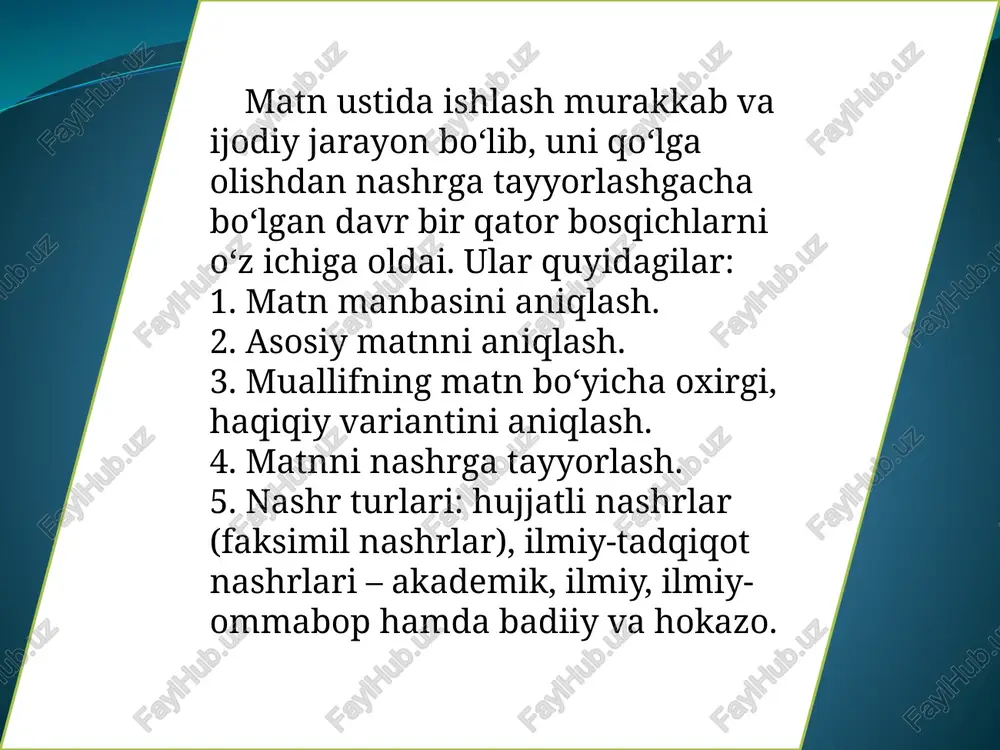 Matn ustida ishlash murakkab va ijodiy jarayon bo‘lib, uni qo‘lga olishdan nashrga tayyorlashgacha bo‘lgan davr bir qator bosqichlarni o‘z ichiga oldai. Ular quyidagilar:
1. Matn manbasini aniqlash.
2. Asosiy matnni aniqlash.
3. Muallifning matn bo‘yicha oxirgi, haqiqiy variantini aniqlash.
4. Matnni nashrga tayyorlash.
5. Nashr turlari: hujjatli nashrlar (faksimil nashrlar), ilmiy-tadqiqot nashrlari – akademik, ilmiy, ilmiy-ommabop hamda badiiy va hokazo.

FaylHub.uz